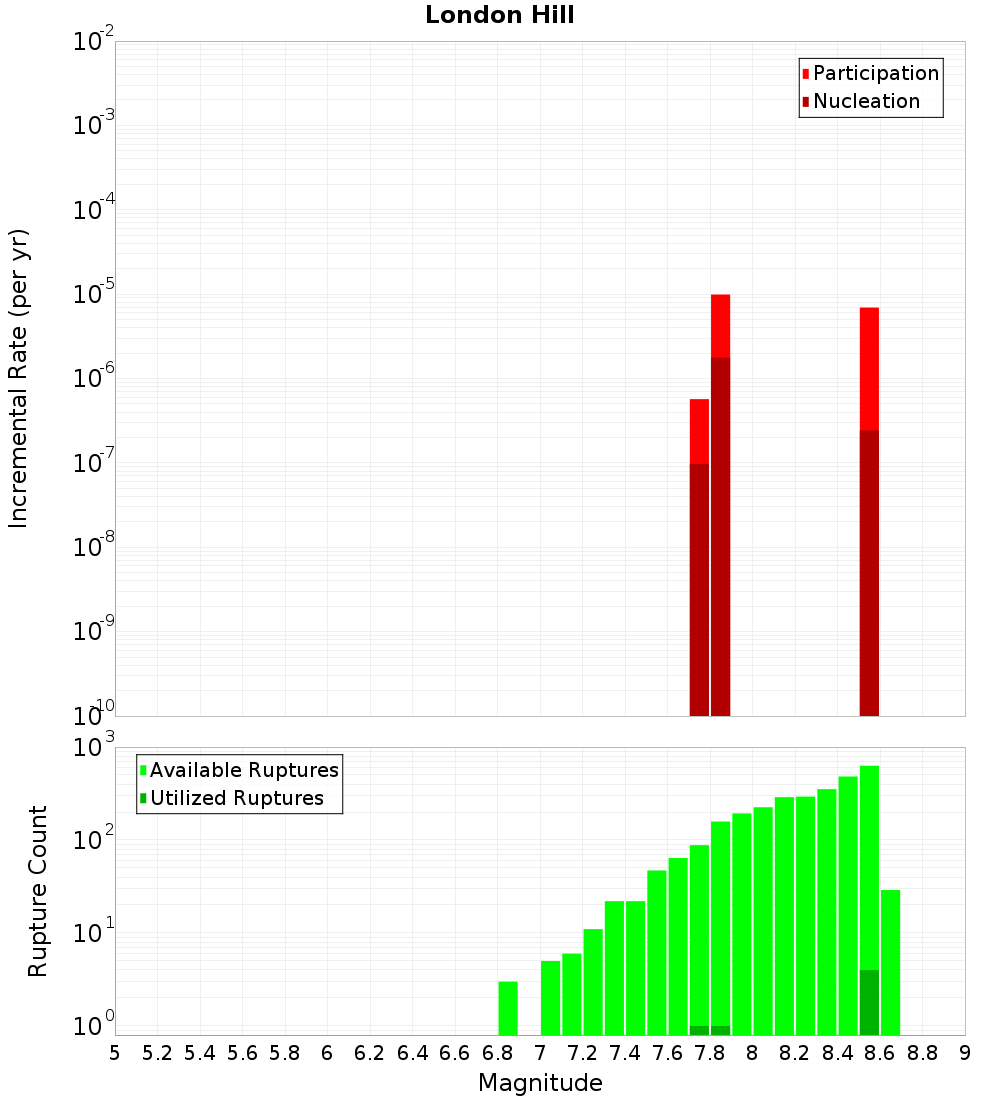 London Hill

Participation
Nucleation

Incremental Rate (per yr)

$10^{-2}$
$10^{-3}$
$10^{-4}$
$10^{-5}$
$10^{-6}$
$10^{-7}$
$10^{-8}$
$10^{-9}$
$10^{-10}$

Available Ruptures
Utilized Ruptures

Rupture Count

$10^{3}$
$10^{2}$
$10^{1}$
$10^{0}$

5 5.2 5.4 5.6 5.8 6 6.2 6.4 6.6 6.8 7 7.2 7.4 7.6 7.8 8 8.2 8.4 8.6 8.8 9

Magnitude